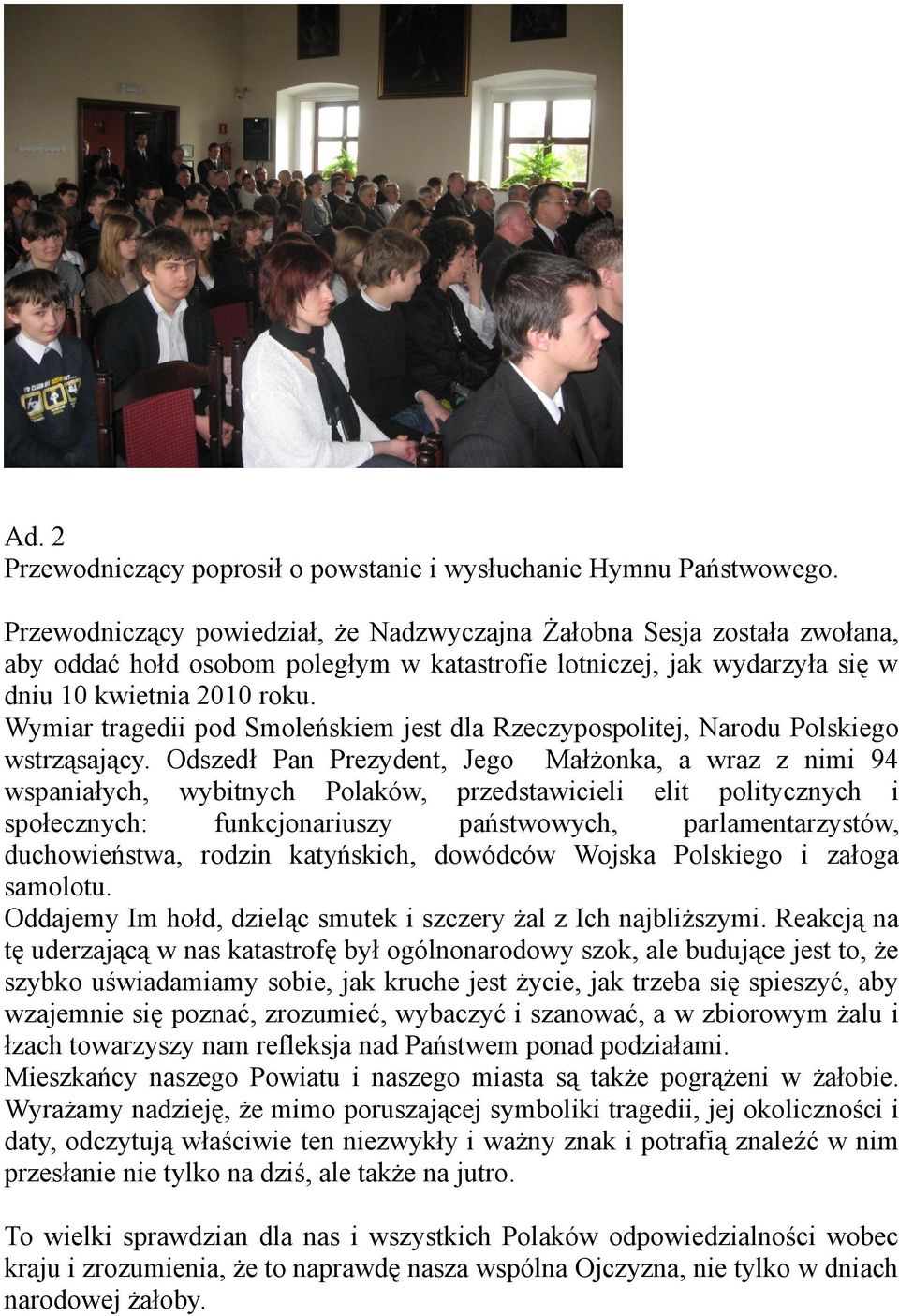 Ad. 2
Przewodniczący poprosił o powstanie i wysłuchanie Hymnu Państwowego.

Przewodniczący powiedział, że Nadzwyczajna Żałobna Sesja została zwołana, aby oddać hołd osobom poległym w katastrofie lotniczej, jak wydarzyła się w dniu 10 kwietnia 2010 roku.
Wymiar tragedii pod Smoleńskiem jest dla Rzeczypospolitej, Narodu Polskiego wstrząsający. Odszedł Pan Prezydent, Jego Małżonka, a wraz z nimi 94 wspaniałych, wybitnych Polaków, przedstawicieli elit politycznych i społecznych: funkcjonariuszy państwowych, parlamentarzystów, duchowieństwa, rodzin katyńskich, dowódców Wojska Polskiego i załoga samolotu.
Oddajemy Im hołd, dzieląc smutek i szczery żal z Ich najbliższymi. Reakcją na tę uderzającą w nas katastrofę był ogólnonarodowy szok, ale budujące jest to, że szybko uświadamiamy sobie, jak kruche jest życie, jak trzeba się spieszyć, aby wzajemnie się poznać, zrozumieć, wybaczyć i szanować, a w zbiorowym żalu i łzach towarzyszy nam refleksja nad Państwem ponad podziałami.
Mieszkańcy naszego Powiatu i naszego miasta są także pogrążeni w żałobie. Wyrażamy nadzieję, że mimo poruszającej symboliki tragedii, jej okoliczności i daty, odczytują właściwie ten niezwykły i ważny znak i potrafią znaleźć w nim przesłanie nie tylko na dziś, ale także na jutro.

To wielki sprawdzian dla nas i wszystkich Polaków odpowiedzialności wobec kraju i zrozumienia, że to naprawdę nasza wspólna Ojczyzna, nie tylko w dniach narodowej żałoby.